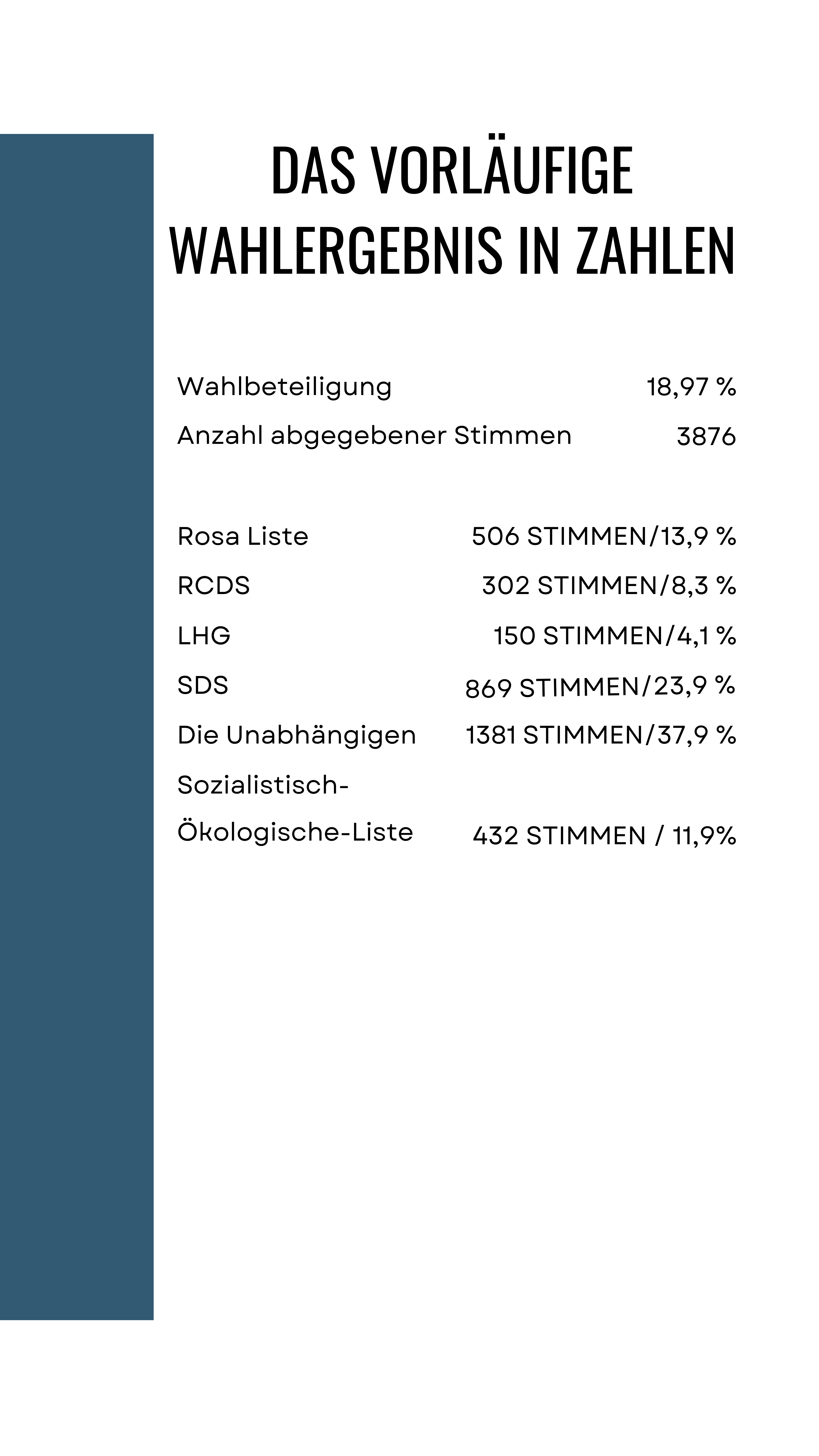 DAS VORLÄUFIGE WAHLERGEBNIS IN ZAHLEN

| | |
|---|---|
| Wahlbeteiligung | 18,97 % |
| Anzahl abgegebener Stimmen | 3876 |

| | |
|---|---|
| Rosa Liste | 506 STIMMEN/13,9 % |
| RCDS | 302 STIMMEN/8,3 % |
| LHG | 150 STIMMEN/4,1 % |
| SDS | 869 STIMMEN/23,9 % |
| Die Unabhängigen | 1381 STIMMEN/37,9 % |
| Sozialistisch-Ökologische-Liste | 432 STIMMEN / 11,9% |